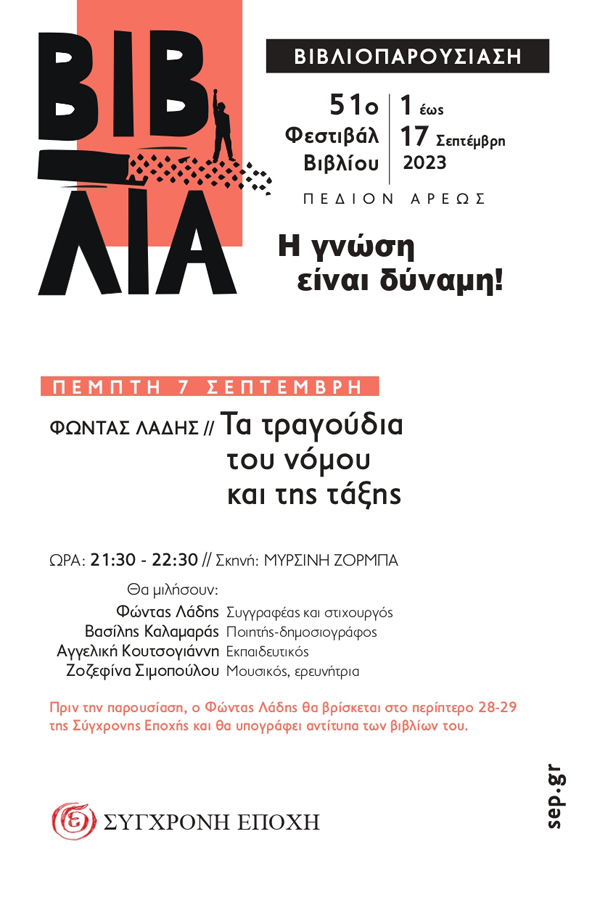 ΒΙΒ ΛΙΑ

ΒΙΒΛΙΟΠΑΡΟΥΣΙΑΣΗ

51ο Φεστιβάλ Βιβλίου

1 έως 17 Σεπτέμβρη 2023

ΠΕΔΙΟΝ ΑΡΕΩΣ

Η γνώση είναι δύναμη!

ΠΕΜΠΤΗ 7 ΣΕΠΤΕΜΒΡΗ

ΦΩΝΤΑΣ ΛΑΔΗΣ // Τα τραγούδια του νόμου και της τάξης

ΩΡΑ: 21:30 - 22:30 // Σκηνή: ΜΥΡΣΙΝΗ ΖΟΡΜΠΑ

Θα μιλήσουν:
Φώντας Λάδης Συγγραφέας και στιχουργός
Βασίλης Καλαμαράς Ποιητής-δημοσιογράφος
Αγγελική Κουτσογιάννη Εκπαιδευτικός
Ζοζεφίνα Σιμοπούλου Μουσικός, ερευνήτρια

Πριν την παρουσίαση, ο Φώντας Λάδης θα βρίσκεται στο περίπτερο 28-29 της Σύγχρονης Εποχής και θα υπογράφει αντίτυπα των βιβλίων του.

ΣΥΓΧΡΟΝΗ ΕΠΟΧΗ

sep.gr